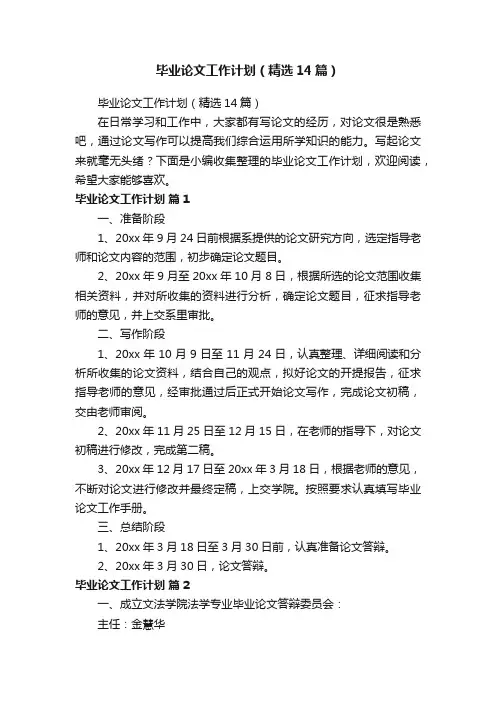 毕业论文工作计划（精选14篇）

毕业论文工作计划（精选14篇）

在日常学习和工作中，大家都有写论文的经历，对论文很是熟悉吧，通过论文写作可以提高我们综合运用所学知识的能力。写起论文来就毫无头绪？下面是小编收集整理的毕业论文工作计划，欢迎阅读，希望大家能够喜欢。

毕业论文工作计划 篇1

一、准备阶段

1、20xx年9月24日前根据系提供的论文研究方向，选定指导老师和论文内容的范围，初步确定论文题目。

2、20xx年9月至20xx年10月8日，根据所选的论文范围收集相关资料，并对所收集的资料进行分析，确定论文题目，征求指导老师的意见，并上交系里审批。

二、写作阶段

1、20xx年10月9日至11月24日，认真整理、详细阅读和分析所收集的论文资料，结合自己的观点，拟好论文的开提报告，征求指导老师的意见，经审批通过后正式开始论文写作，完成论文初稿，交由老师审阅。

2、20xx年11月25日至12月15日，在老师的指导下，对论文初稿进行修改，完成第二稿。

3、20xx年12月17日至20xx年3月18日，根据老师的意见，不断对论文进行修改并最终定稿，上交学院。按照要求认真填写毕业论文工作手册。

三、总结阶段

1、20xx年3月18日至3月30日前，认真准备论文答辩。

2、20xx年3月30日，论文答辩。

毕业论文工作计划 篇2

一、成立文法学院法学专业毕业论文答辩委员会：

主任：金慧华